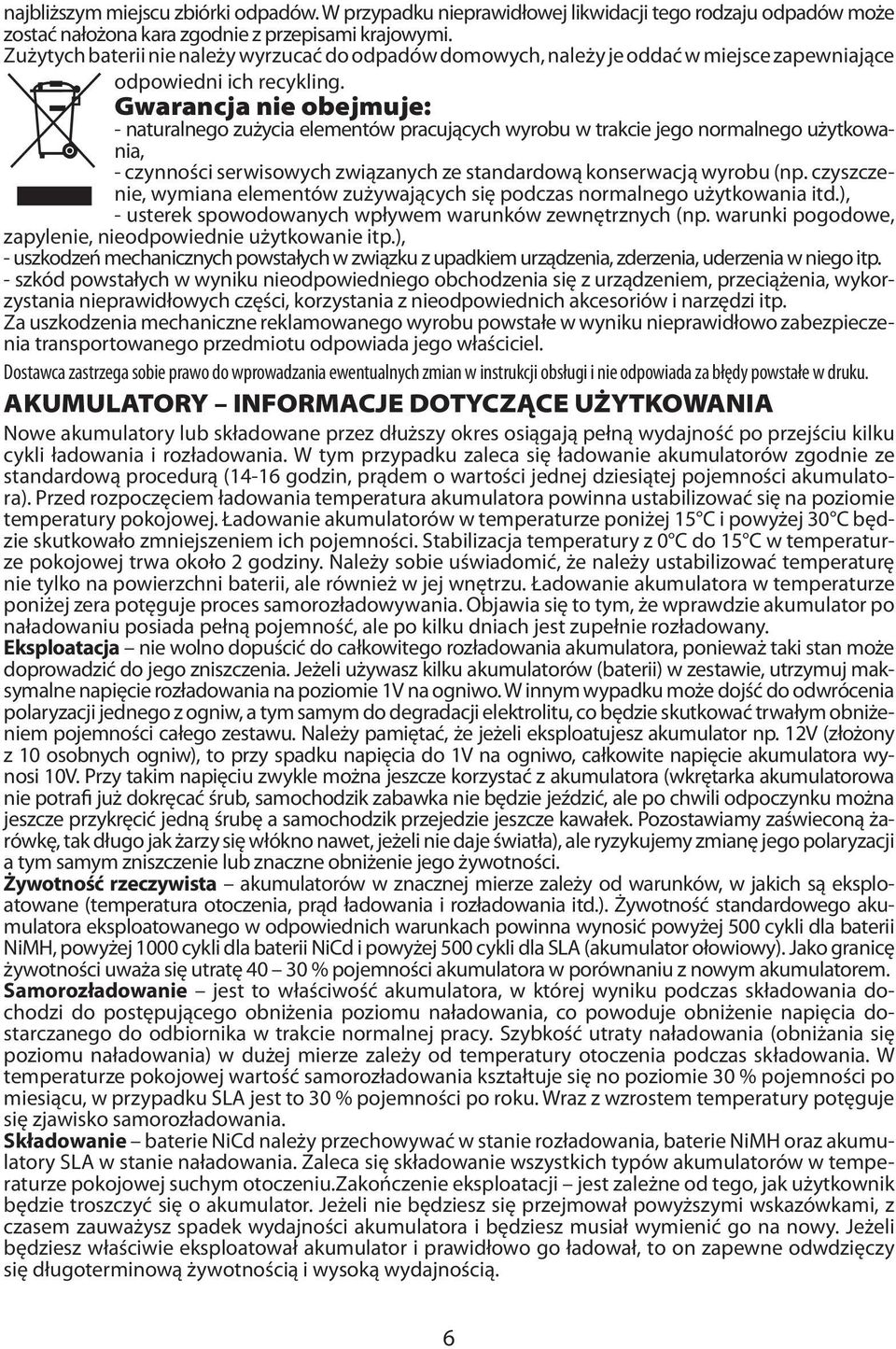 najbliższym miejscu zbiórki odpadów. W przypadku nieprawidłowej likwidacji tego rodzaju odpadów może zostać nałożona kara zgodnie z przepisami krajowymi.
Zużytych baterii nie należy wyrzucać do odpadów domowych, należy je oddać w miejsce zapewniające odpowiedni ich recykling.

Gwarancja nie obejmuje:
- naturalnego zużycia elementów pracujących wyrobu w trakcie jego normalnego użytkowania,
- czynności serwisowych związanych ze standardową konserwacją wyrobu (np. czyszczenie, wymiana elementów zużywających się podczas normalnego użytkowania itd.),
- usterek spowodowanych wpływem warunków zewnętrznych (np. warunki pogodowe, zapylenie, nieodpowiednie użytkowanie itp.),
- uszkodzeń mechanicznych powstałych w związku z upadkiem urządzenia, zderzenia, uderzenia w niego itp.
- szkód powstałych w wyniku nieodpowiedniego obchodzenia się z urządzeniem, przeciążenia, wykorzystania nieprawidłowych części, korzystania z nieodpowiednich akcesoriów i narzędzi itp.
Za uszkodzenia mechaniczne reklamowanego wyrobu powstałe w wyniku nieprawidłowo zabezpieczenia transportowanego przedmiotu odpowiada jego właściciel.
Dostawca zastrzega sobie prawo do wprowadzania ewentualnych zmian w instrukcji obsługi i nie odpowiada za błędy powstałe w druku.

AKUMULATORY – INFORMACJE DOTYCZĄCE UŻYTKOWANIA
Nowe akumulatory lub składowane przez dłuższy okres osiągają pełną wydajność po przejściu kilku cykli ładowania i rozładowania. W tym przypadku zaleca się ładowanie akumulatorów zgodnie ze standardową procedurą (14-16 godzin, prądem o wartości jednej dziesiątej pojemności akumulatora). Przed rozpoczęciem ładowania temperatura akumulatora powinna ustabilizować się na poziomie temperatury pokojowej. Ładowanie akumulatorów w temperaturze poniżej 15°C i powyżej 30°C będzie skutkowało zmniejszeniem ich pojemności. Stabilizacja temperatury z 0°C do 15°C w temperaturze pokojowej trwa około 2 godziny. Należy sobie uświadomić, że należy ustabilizować temperaturę nie tylko na powierzchni baterii, ale również w jej wnętrzu. Ładowanie akumulatora w temperaturze poniżej zera potęguje proces samorozładowywania. Objawia się to tym, że wprawdzie akumulator po naładowaniu posiada pełną pojemność, ale po kilku dniach jest zupełnie rozładowany.
Eksploatacja – nie wolno dopuścić do całkowitego rozładowania akumulatora, ponieważ taki stan może doprowadzić do jego zniszczenia. Jeżeli używasz kilku akumulatorów (baterii) w zestawie, utrzymuj maksymalne napięcie rozładowania na poziomie 1V na ogniwo. W innym wypadku może dojść do odwrócenia polaryzacji jednego z ogniw, a tym samym do degradacji elektrolitu, co będzie skutkować trwałym obniżeniem pojemności całego zestawu. Należy pamiętać, że jeżeli eksploatujesz akumulator np. 12V (złożony z 10 osobnych ogniw), to przy spadku napięcia do 1V na ogniwo, całkowite napięcie akumulatora wynosi 10V. Przy takim napięciu zwykle można jeszcze korzystać z akumulatora (wkrętarka akumulatorowa nie potrafi już dokręcać śrub, samochodzik zabawka nie będzie jeździć, ale po chwili odpoczynku można jeszcze przykręcić jedną śrubę a samochodzik przejedzie jeszcze kawałek. Pozostawiamy zaświeconą żarówkę, tak długo jak żarzy się włókno nawet, jeżeli nie daje światła), ale ryzykujemy zmianę jego polaryzacji a tym samym zniszczenie lub znaczne obniżenie jego żywotności.
Żywotność rzeczywista – akumulatorów w znacznej mierze zależy od warunków, w jakich są eksploatowane (temperatura otoczenia, prąd ładowania i rozładowania itd.). Żywotność standardowego akumulatora eksploatowanego w odpowiednich warunkach powinna wynosić powyżej 500 cykli dla baterii NiMH, powyżej 1000 cykli dla baterii NiCd i powyżej 500 cykli dla SLA (akumulator ołowiowy). Jako granicę żywotności uważa się utratę 40 – 30 % pojemności akumulatora w porównaniu z nowym akumulatorem.
Samorozładowanie – jest to właściwość akumulatora, w której wyniku podczas składowania dochodzi do postępującego obniżenia poziomu naładowania, co powoduje obniżenie napięcia dostarczanego do odbiornika w trakcie normalnej pracy. Szybkość utraty naładowania (obniżania się poziomu naładowania) w dużej mierze zależy od temperatury otoczenia podczas składowania. W temperaturze pokojowej wartość samorozładowania kształtuje się no poziomie 30 % pojemności po miesiącu, w przypadku SLA jest to 30 % pojemności po roku. Wraz z wzrostem temperatury potęguje się zjawisko samorozładowania.
Składowanie – baterie NiCd należy przechowywać w stanie rozładowania, baterie NiMH oraz akumulatory SLA w stanie naładowania. Zaleca się składowanie wszystkich typów akumulatorów w temperaturze pokojowej suchym otoczeniu.Zakończenie eksploatacji – jest zależne od tego, jak użytkownik będzie troszczyć się o akumulator. Jeżeli nie będziesz się przejmował powyższymi wskazówkami, z czasem zauważysz spadek wydajności akumulatora i będziesz musiał wymienić go na nowy. Jeżeli będziesz właściwie eksploatował akumulator i prawidłowo go ładował, to on zapewne odwdzięczy się długoterminową żywotnością i wysoką wydajnością.

6